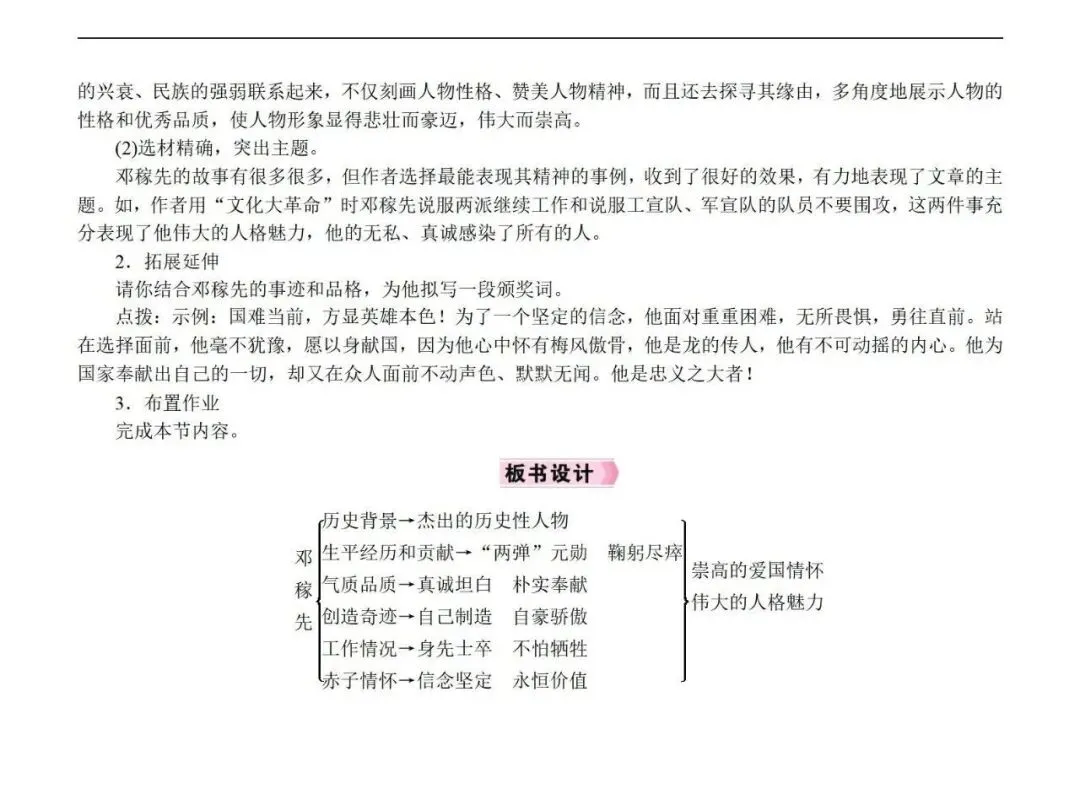 的兴衰、民族的强弱联系起来，不仅刻画人物性格、赞美人物精神，而且还去探寻其缘由，多角度地展示人物的性格和优秀品质，使人物形象显得悲壮而豪迈，伟大而崇高。

(2)选材精确，突出主题。

邓稼先的故事有很多很多，但作者选择最能表现其精神的事例，收到了很好的效果，有力地表现了文章的主题。如，作者用“文化大革命”时邓稼先说服两派继续工作和说服工宣队、军宣队的队员不要围攻，这两件事充分表现了他伟大的人格魅力，他的无私、真诚感染了所有的人。

2．拓展延伸

请你结合邓稼先的事迹和品格，为他拟写一段颁奖词。

点拨：示例：国难当前，方显英雄本色！为了一个坚定的信念，他面对重重困难，无所畏惧，勇往直前。站在选择面前，他毫不犹豫，愿以身献国，因为他心中怀有梅风傲骨，他是龙的传人，他有不可动摇的内心。他为国家奉献出自己的一切，却又在众人面前不动声色、默默无闻。他是忠义之大者！

3．布置作业

完成本节内容。

板书设计

邓稼先

历史背景→杰出的历史性人物
生平经历和贡献→“两弹”元勋 鞠躬尽瘁
气质品质→真诚坦白 朴实奉献
创造奇迹→自己制造 自豪骄傲
工作情况→身先士卒 不怕牺牲
赤子情怀→信念坚定 永恒价值

崇高的爱国情怀
伟大的人格魅力